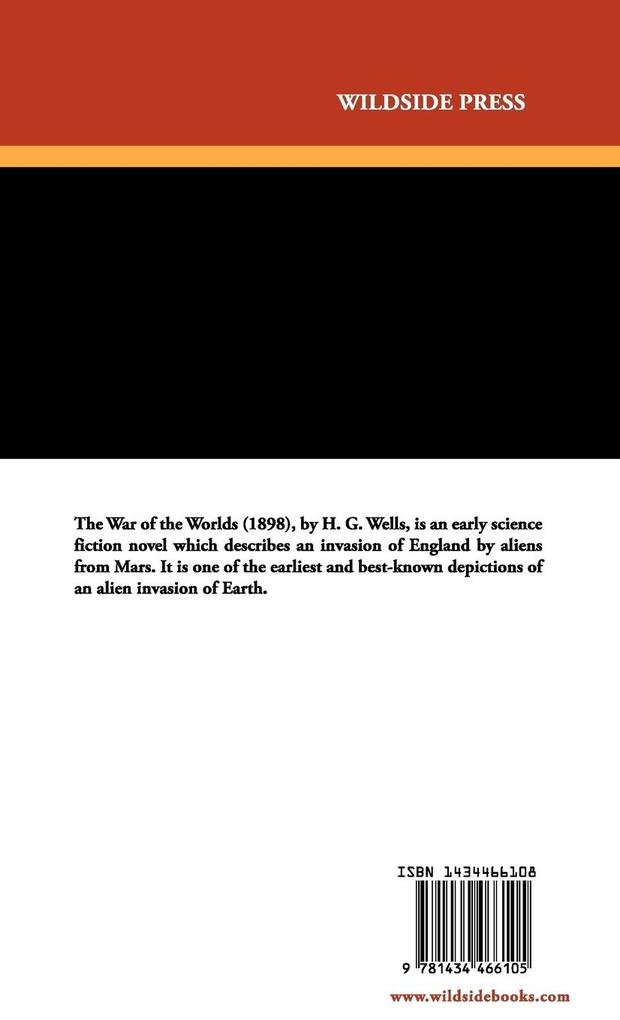 WILDSIDE PRESS

The War of the Worlds (1898), by H. G. Wells, is an early science fiction novel which describes an invasion of England by aliens from Mars. It is one of the earliest and best-known depictions of an alien invasion of Earth.

ISBN 1434466108

9 781434 466105

www.wildsidebooks.com